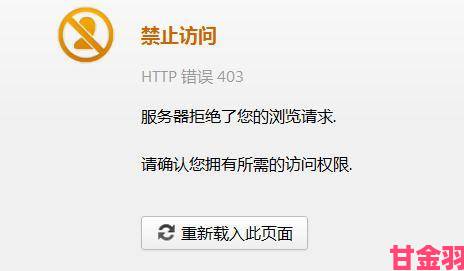 禁止访问

HTTP 错误 403

服务器拒绝了您的浏览请求.

请确认您拥有所需的访问权限.

重新载入此页面

甘金羽